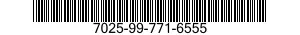 7025-99-771-6555